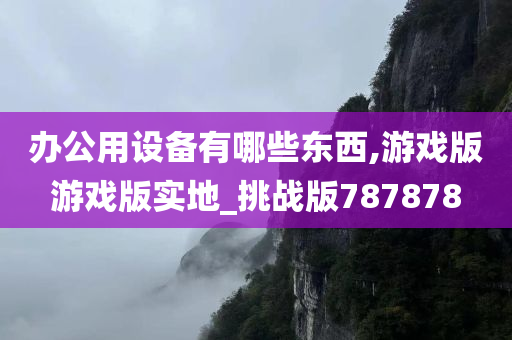 办公用设备有哪些东西,游戏版游戏版实地_挑战版787878